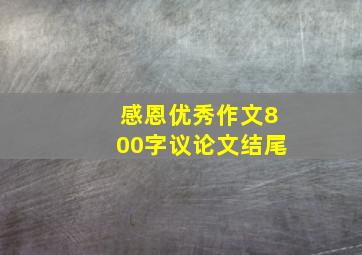 感恩优秀作文800字议论文结尾